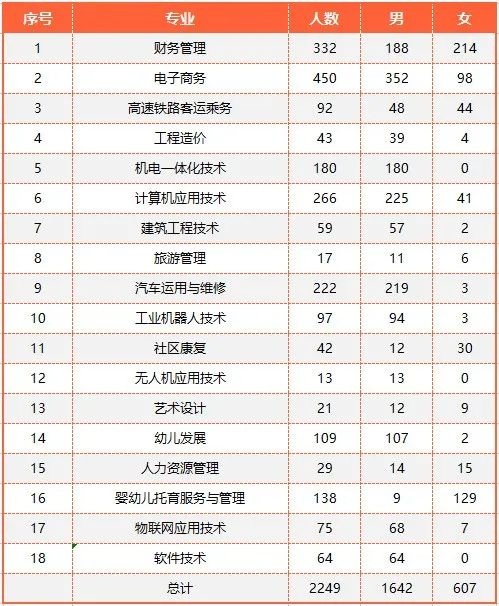 | 序号 | 专业 | 人数 | 男 | 女 |
|---|---|---|---|---|
| 1 | 财务管理 | 332 | 188 | 214 |
| 2 | 电子商务 | 450 | 352 | 98 |
| 3 | 高速铁路客运乘务 | 92 | 48 | 44 |
| 4 | 工程造价 | 43 | 39 | 4 |
| 5 | 机电一体化技术 | 180 | 180 | 0 |
| 6 | 计算机应用技术 | 266 | 225 | 41 |
| 7 | 建筑工程技术 | 59 | 57 | 2 |
| 8 | 旅游管理 | 17 | 11 | 6 |
| 9 | 汽车运用与维修 | 222 | 219 | 3 |
| 10 | 工业机器人技术 | 97 | 94 | 3 |
| 11 | 社区康复 | 42 | 12 | 30 |
| 12 | 无人机应用技术 | 13 | 13 | 0 |
| 13 | 艺术设计 | 21 | 12 | 9 |
| 14 | 幼儿发展 | 109 | 107 | 2 |
| 15 | 人力资源管理 | 29 | 14 | 15 |
| 16 | 婴幼儿托育服务与管理 | 138 | 9 | 129 |
| 17 | 物联网应用技术 | 75 | 68 | 7 |
| 18 | 软件技术 | 64 | 64 | 0 |
| | 总计 | 2249 | 1642 | 607 |